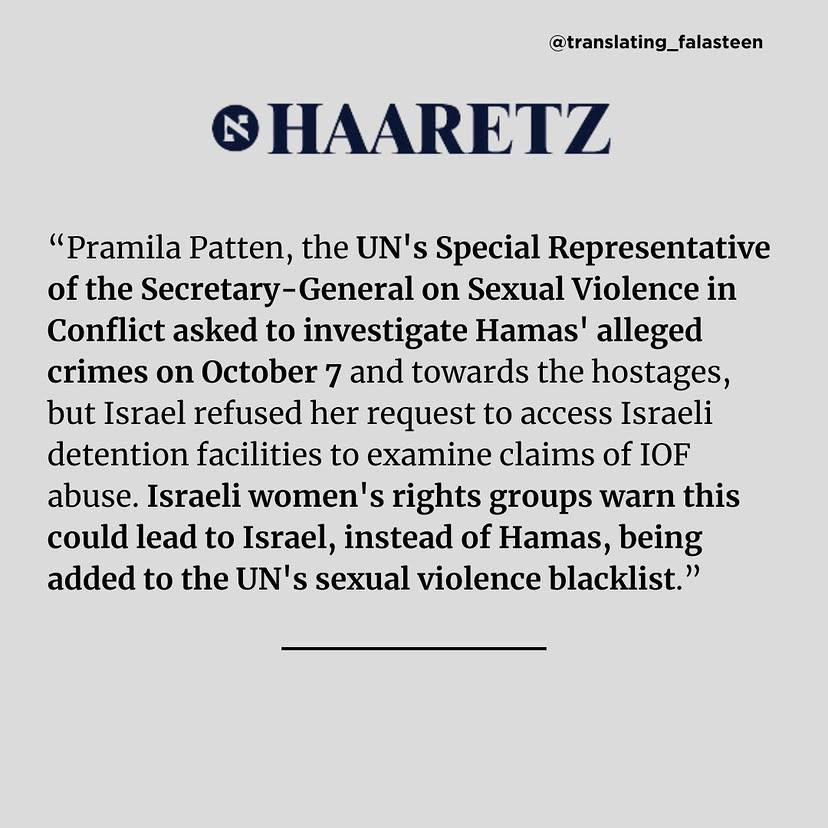 @translating_falasteen

HAARETZ

“Pramila Patten, the UN's Special Representative of the Secretary-General on Sexual Violence in Conflict asked to investigate Hamas' alleged crimes on October 7 and towards the hostages, but Israel refused her request to access Israeli detention facilities to examine claims of IOF abuse. Israeli women's rights groups warn this could lead to Israel, instead of Hamas, being added to the UN's sexual violence blacklist.”